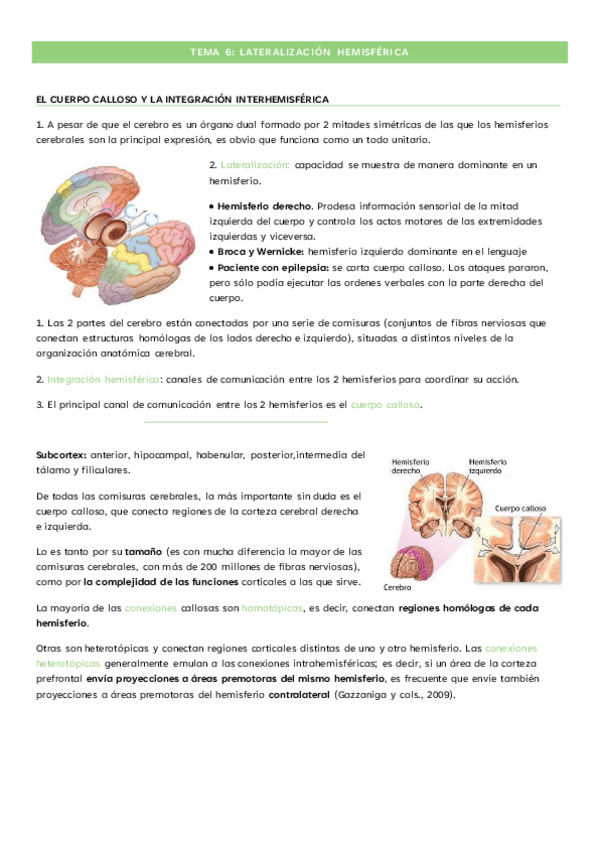 TEMA 6: LATERALIZACIÓN HEMISFÉRICA

EL CUERPO CALLOSO Y LA INTEGRACIÓN INTERHEMISFÉRICA

1. A pesar de que el cerebro es un órgano dual formado por 2 mitades simétricas de las que los hemisferios cerebrales son la principal expresión, es obvio que funciona como un todo unitario.

2. Lateralización: capacidad se muestra de manera dominante en un hemisferio.

• Hemisferio derecho. Prodesa información sensorial de la mitad izquierda del cuerpo y controla los actos motores de las extremidades izquierdas y viceversa.
• Broca y Wernicke: hemisferio izquierdo dominante en el lenguaje
• Paciente con epilepsia: se corta cuerpo calloso. Los ataques pararon, pero sólo podía ejecutar las ordenes verbales con la parte derecha del cuerpo.

1. Las 2 partes del cerebro están conectadas por una serie de comisuras (conjuntos de fibras nerviosas que conectan estructuras homólogas de los lados derecho e izquierdo), situadas a distintos niveles de la organización anatómica cerebral.

2. Integración hemisférica: canales de comunicación entre los 2 hemisferios para coordinar su acción.

3. El principal canal de comunicación entre los 2 hemisferios es el cuerpo calloso.

Subcortex: anterior, hipocampal, habenular, posterior,intermedia del tálamo y filiculares.

De todas las comisuras cerebrales, la más importante sin duda es el cuerpo calloso, que conecta regiones de la corteza cerebral derecha e izquierda.

Lo es tanto por su tamaño (es con mucha diferencia la mayor de las comisuras cerebrales, con más de 200 millones de fibras nerviosas), como por la complejidad de las funciones corticales a las que sirve.

Hemisferio derecho
Hemisferio izquierdo
Cuerpo calloso
Cerebro

La mayoría de las conexiones callosas son homotópicas, es decir, conectan regiones homólogas de cada hemisferio.

Otras son heterotópicas y conectan regiones corticales distintas de uno y otro hemisferio. Las conexiones heterotópicas generalmente emulan a las conexiones intrahemisféricas; es decir, si un área de la corteza prefrontal envía proyecciones a áreas premotoras del mismo hemisferio, es frecuente que envíe también proyecciones a áreas premotoras del hemisferio contralateral (Gazzaniga y cols., 2009).